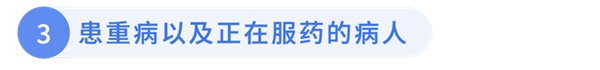 3 患重病以及正在服药的病人